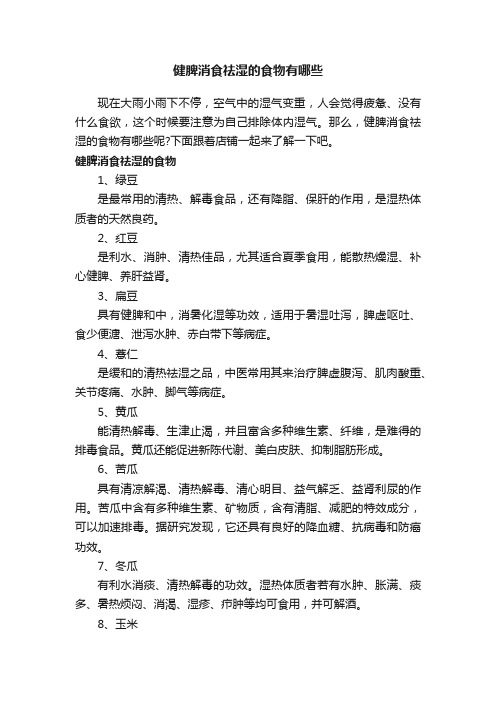 健脾消食祛湿的食物有哪些

现在大雨小雨下不停，空气中的湿气变重，人会觉得疲惫、没有什么食欲，这个时候要注意为自己排除体内湿气。那么，健脾消食祛湿的食物有哪些呢?下面跟着店铺一起来了解一下吧。

健脾消食祛湿的食物

1、绿豆

是最常用的清热、解毒食品，还有降脂、保肝的作用，是湿热体质者的天然良药。

2、红豆

是利水、消肿、清热佳品，尤其适合夏季食用，能散热燥湿、补心健脾、养肝益肾。

3、扁豆

具有健脾和中，消暑化湿等功效，适用于暑湿吐泻，脾虚呕吐、食少便溏、泄泻水肿、赤白带下等病症。

4、薏仁

是缓和的清热祛湿之品，中医常用其来治疗脾虚腹泻、肌肉酸重、关节疼痛、水肿、脚气等病症。

5、黄瓜

能清热解毒、生津止渴，并且富含多种维生素、纤维，是难得的排毒食品。黄瓜还能促进新陈代谢、美白皮肤、抑制脂肪形成。

6、苦瓜

具有清凉解渴、清热解毒、清心明目、益气解乏、益肾利尿的作用。苦瓜中含有多种维生素、矿物质，含有清脂、减肥的特效成分，可以加速排毒。据研究发现，它还具有良好的降血糖、抗病毒和防癌功效。

7、冬瓜

有利水消痰、清热解毒的功效。湿热体质者若有水肿、胀满、痰多、暑热烦闷、消渴、湿疹、疖肿等均可食用，并可解酒。

8、玉米